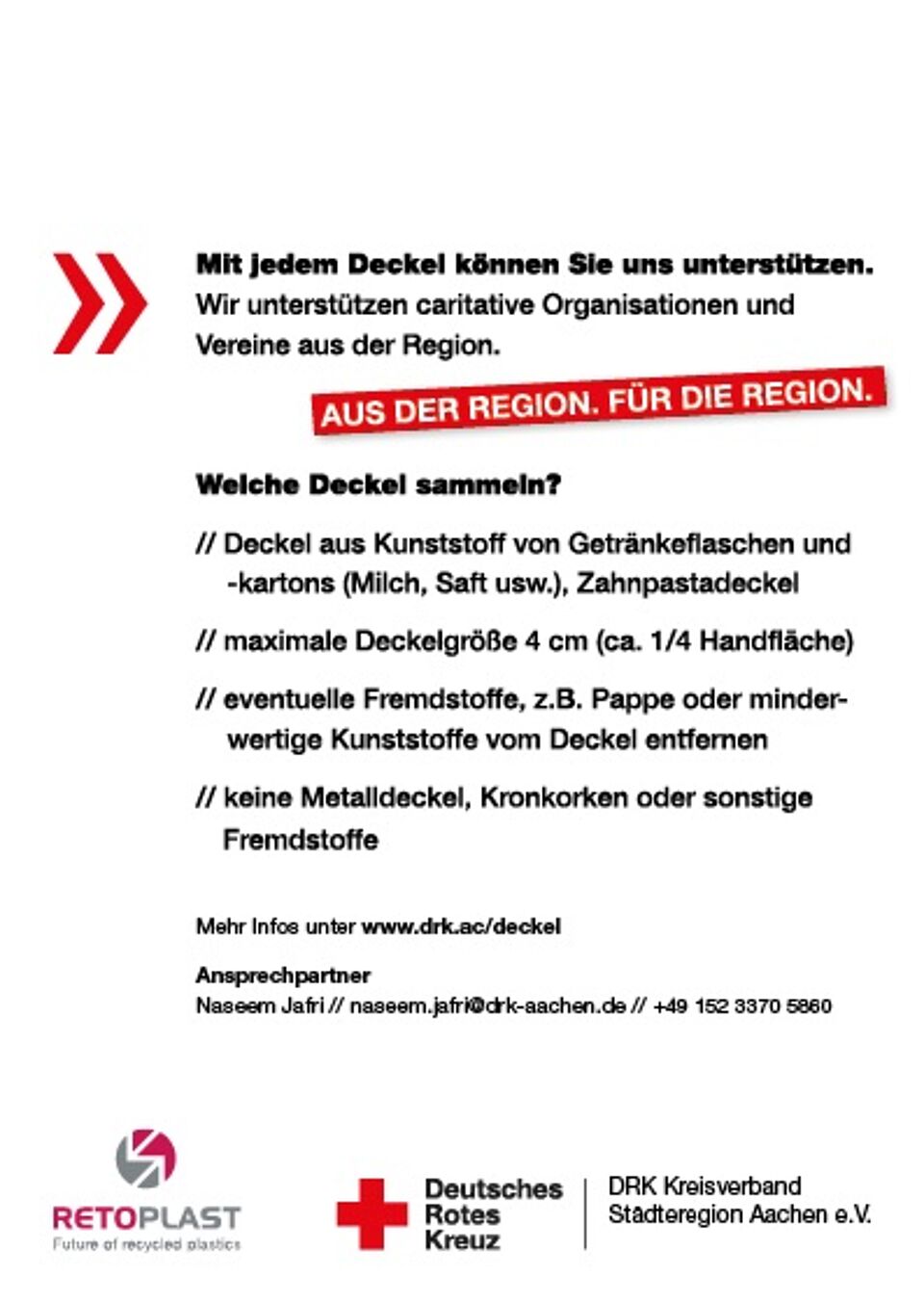 Mit jedem Deckel können Sie uns unterstützen.
Wir unterstützen caritative Organisationen und Vereine aus der Region.

AUS DER REGION. FÜR DIE REGION.

Welche Deckel sammeln?

// Deckel aus Kunststoff von Getränkeflaschen und -kartons (Milch, Saft usw.), Zahnpastadeckel

// maximale Deckelgröße 4 cm (ca. 1/4 Handfläche)

// eventuelle Fremdstoffe, z.B. Pappe oder minderwertige Kunststoffe vom Deckel entfernen

// keine Metalldeckel, Kronkorken oder sonstige Fremdstoffe

Mehr Infos unter www.drk.ac/deckel

Ansprechpartner
Naseem Jafri // naseem.jafri@drk-aachen.de // +49 152 3370 5860

RETOPLAST
Future of recycled plastics

Deutsches
Rotes
Kreuz

DRK Kreisverband
Städteregion Aachen e.V.